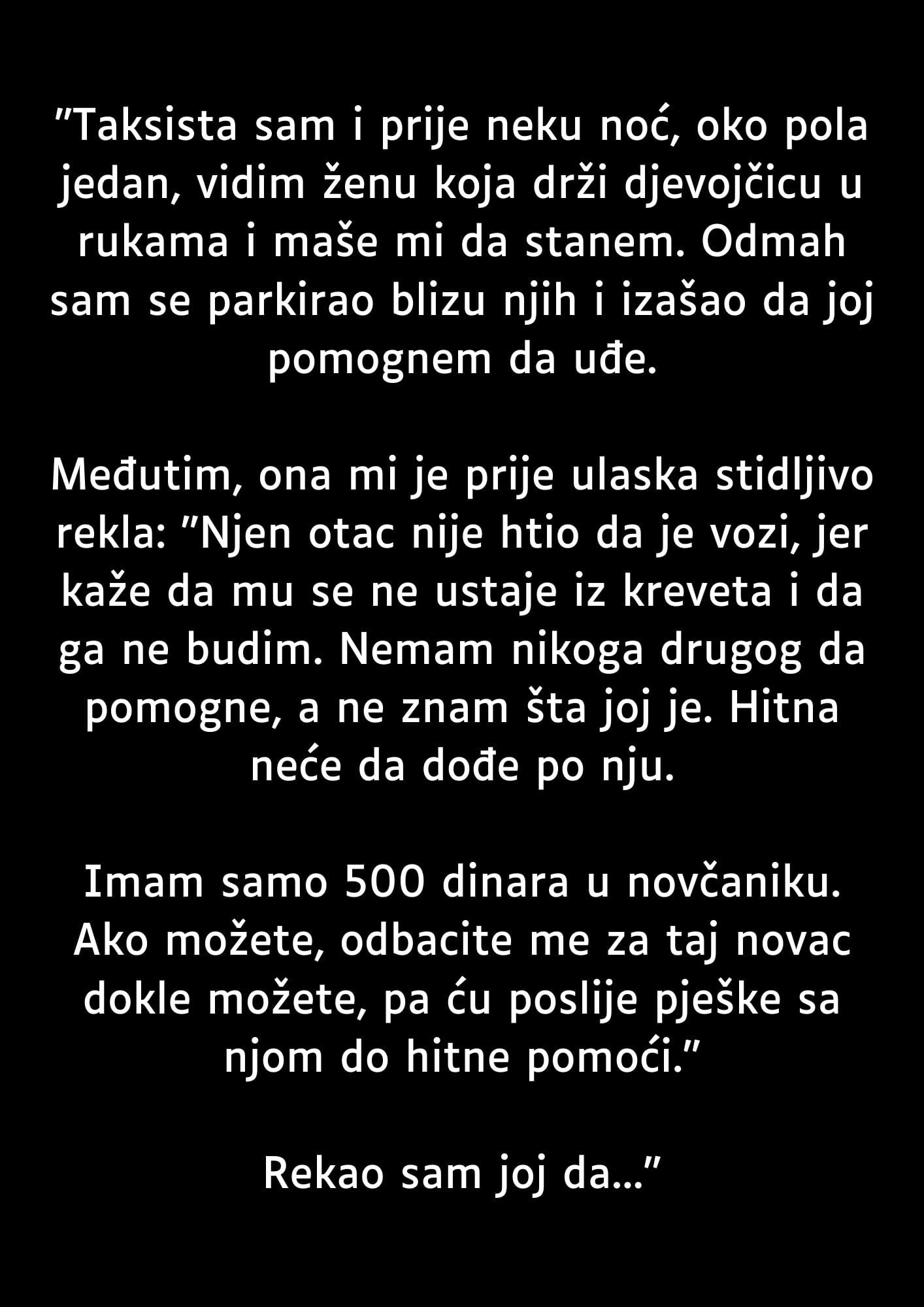 "Taksista sam i prije neku noć, oko pola jedan, vidim ženu koja drži djevojčicu u rukama i maše mi da stanem. Odmah sam se parkirao blizu njih i izašao da joj pomognem da uđe.

Međutim, ona mi je prije ulaska stidljivo rekla: "Njen otac nije htio da je vozi, jer kaže da mu se ne ustaje iz kreveta i da ga ne budim. Nemam nikoga drugog da pomogne, a ne znam šta joj je. Hitna neće da dođe po nju.

Imam samo 500 dinara u novčaniku. Ako možete, odbacite me za taj novac dokle možete, pa ću poslije pješke sa njom do hitne pomoći."

Rekao sam joj da..."